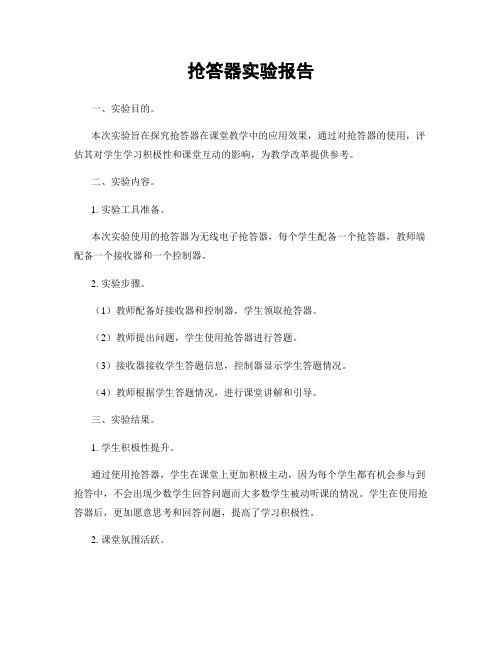 抢答器实验报告

一、实验目的。

本次实验旨在探究抢答器在课堂教学中的应用效果，通过对抢答器的使用，评估其对学生学习积极性和课堂互动的影响，为教学改革提供参考。

二、实验内容。

1. 实验工具准备。

本次实验使用的抢答器为无线电子抢答器，每个学生配备一个抢答器，教师端配备一个接收器和一个控制器。

2. 实验步骤。

（1）教师配备好接收器和控制器，学生领取抢答器。

（2）教师提出问题，学生使用抢答器进行答题。

（3）接收器接收学生答题信息，控制器显示学生答题情况。

（4）教师根据学生答题情况，进行课堂讲解和引导。

三、实验结果。

1. 学生积极性提升。

通过使用抢答器，学生在课堂上更加积极主动，因为每个学生都有机会参与到抢答中，不会出现少数学生回答问题而大多数学生被动听课的情况。学生在使用抢答器后，更加愿意思考和回答问题，提高了学习积极性。

2. 课堂氛围活跃。